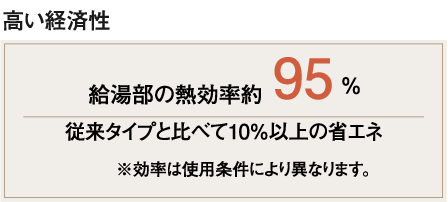 高い経済性

給湯部の熱効率約 95 %

従来タイプと比べて10%以上の省エネ

※効率は使用条件により異なります。